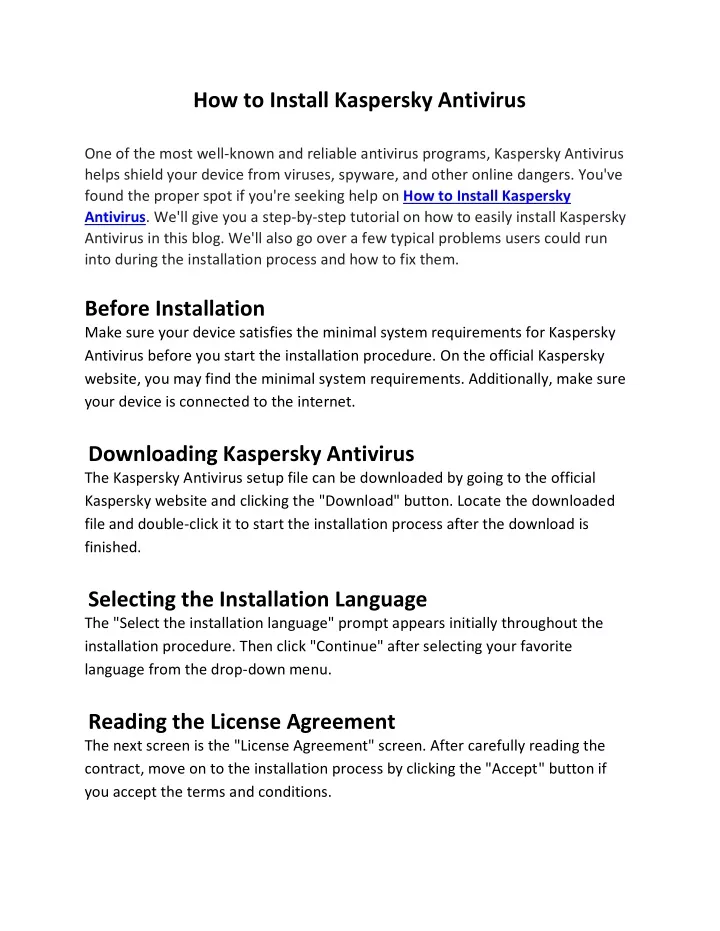 How to Install Kaspersky Antivirus

One of the most well-known and reliable antivirus programs, Kaspersky Antivirus helps shield your device from viruses, spyware, and other online dangers. You've found the proper spot if you're seeking help on How to Install Kaspersky Antivirus. We'll give you a step-by-step tutorial on how to easily install Kaspersky Antivirus in this blog. We'll also go over a few typical problems users could run into during the installation process and how to fix them.

Before Installation
Make sure your device satisfies the minimal system requirements for Kaspersky Antivirus before you start the installation procedure. On the official Kaspersky website, you may find the minimal system requirements. Additionally, make sure your device is connected to the internet.

Downloading Kaspersky Antivirus
The Kaspersky Antivirus setup file can be downloaded by going to the official Kaspersky website and clicking the "Download" button. Locate the downloaded file and double-click it to start the installation process after the download is finished.

Selecting the Installation Language
The "Select the installation language" prompt appears initially throughout the installation procedure. Then click "Continue" after selecting your favorite language from the drop-down menu.

Reading the License Agreement
The next screen is the "License Agreement" screen. After carefully reading the contract, move on to the installation process by clicking the "Accept" button if you accept the terms and conditions.